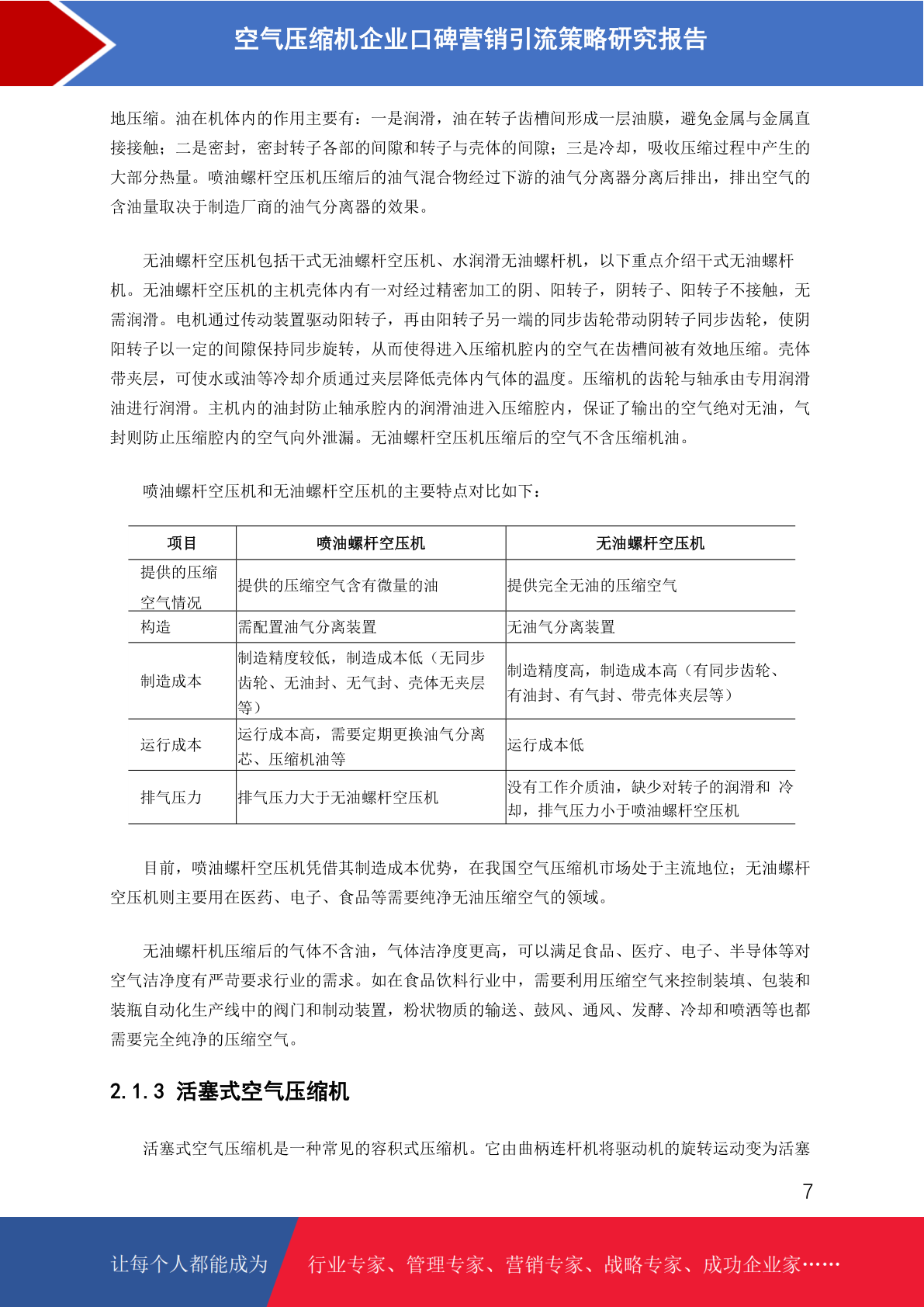 空气压缩机企业口碑营销引流策略研究报告

地压缩。油在机体内的作用主要有：一是润滑，油在转子齿槽间形成一层油膜，避免金属与金属直接接触；二是密封，密封转子各部的间隙和转子与壳体的间隙；三是冷却，吸收压缩过程中产生的大部分热量。喷油螺杆空压机压缩后的油气混合物经过下游的油气分离器分离后排出，排出空气的含油量取决于制造厂商的油气分离器的效果。

无油螺杆空压机包括干式无油螺杆空压机、水润滑无油螺杆机，以下重点介绍干式无油螺杆机。无油螺杆空压机的主机壳体内有一对经过精密加工的阴、阳转子，阴转子、阳转子不接触，无需润滑。电机通过传动装置驱动阳转子，再由阳转子另一端的同步齿轮带动阴转子同步齿轮，使阴阳转子以一定的间隙保持同步旋转，从而使得进入压缩机腔内的空气在齿槽间被有效地压缩。壳体带夹层，可使水或油等冷却介质通过夹层降低壳体内气体的温度。压缩机的齿轮与轴承由专用润滑油进行润滑。主机内的油封防止轴承腔内的润滑油进入压缩腔内，保证了输出的空气绝对无油，气封则防止压缩腔内的空气向外泄漏。无油螺杆空压机压缩后的空气不含压缩机油。

喷油螺杆空压机和无油螺杆空压机的主要特点对比如下：

| 项目 | 喷油螺杆空压机 | 无油螺杆空压机 |
|---|---|---|
| 提供的压缩空气情况 | 提供的压缩空气含有微量的油 | 提供完全无油的压缩空气 |
| 构造 | 需配置油气分离装置 | 无油气分离装置 |
| 制造成本 | 制造精度较低，制造成本低（无同步齿轮、无油封、无气封、壳体无夹层等） | 制造精度高，制造成本高（有同步齿轮、有油封、有气封、带壳体夹层等） |
| 运行成本 | 运行成本高，需要定期更换油气分离芯、压缩机油等 | 运行成本低 |
| 排气压力 | 排气压力大于无油螺杆空压机 | 没有工作介质油，缺少对转子的润滑和 冷却，排气压力小于喷油螺杆空压机 |

目前，喷油螺杆空压机凭借其制造成本优势，在我国空气压缩机市场处于主流地位；无油螺杆空压机则主要用在医药、电子、食品等需要纯净无油压缩空气的领域。

无油螺杆机压缩后的气体不含油，气体洁净度更高，可以满足食品、医疗、电子、半导体等对空气洁净度有严苛要求行业的需求。如在食品饮料行业中，需要利用压缩空气来控制装填、包装和装瓶自动化生产线中的阀门和制动装置，粉状物质的输送、鼓风、通风、发酵、冷却和喷洒等也都需要完全纯净的压缩空气。

2.1.3 活塞式空气压缩机

活塞式空气压缩机是一种常见的容积式压缩机。它由曲柄连杆机将驱动机的旋转运动变为活塞

7

让每个人都能成为 行业专家、管理专家、营销专家、战略专家、成功企业家……